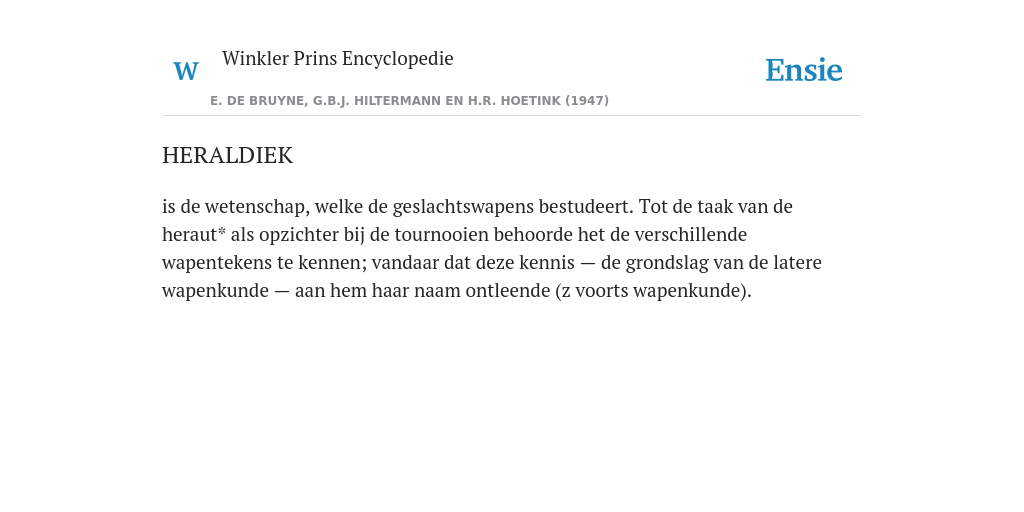 W

Winkler Prins Encyclopedie

Ensie

E. DE BRUYNE, G.B.J. HILTERMANN EN H.R. HOETINK (1947)

HERALDIEK

is de wetenschap, welke de geslachtswapens bestudeert. Tot de taak van de heraut* als opzichter bij de tournooien behoorde het de verschillende wapentekens te kennen; vandaar dat deze kennis — de grondslag van de latere wapenkunde — aan hem haar naam ontleende (z voorts wapenkunde).